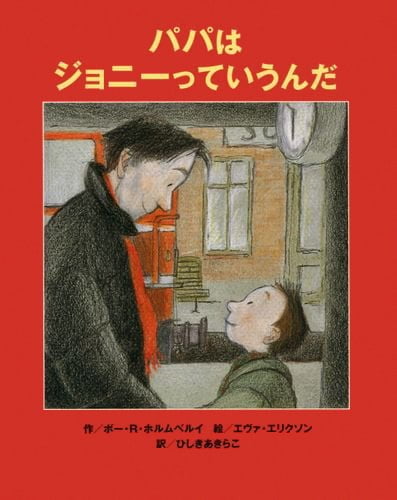 パパは
ジョニーっていうんだ

作／ボー・R・ホルムベルイ　絵／エヴァ・エリクソン
訳／ひしきあきらこ